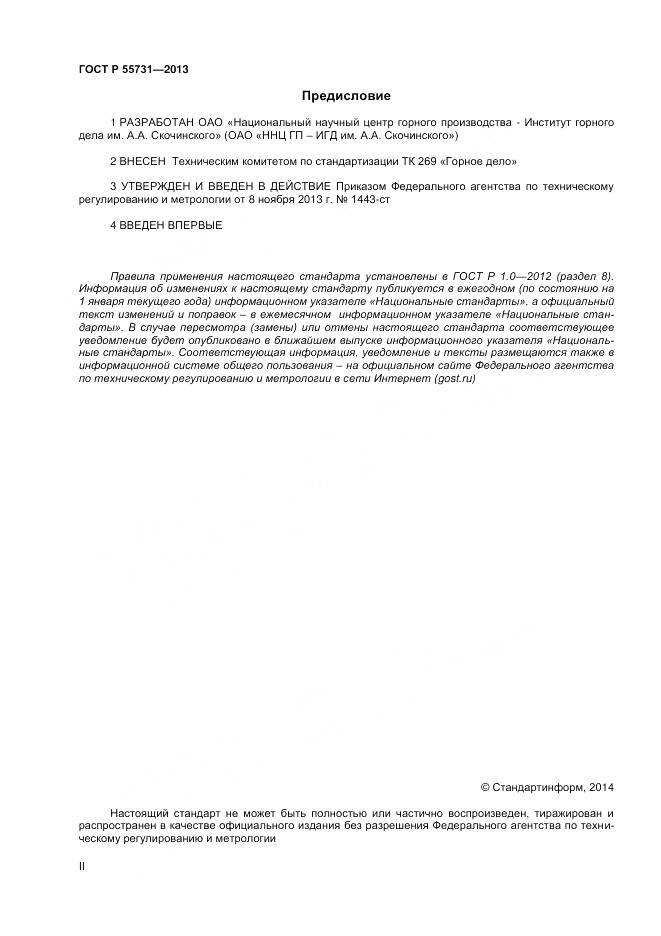 ГОСТ Р 55731—2013

Предисловие

1 РАЗРАБОТАН ОАО «Национальный научный центр горного производства - Институт горного дела им. А.А. Скочинского» (ОАО «ННЦ ГП – ИГД им. А.А. Скочинского»)

2 ВНЕСЕН Техническим комитетом по стандартизации ТК 269 «Горное дело»

3 УТВЕРЖДЕН И ВВЕДЕН В ДЕЙСТВИЕ Приказом Федерального агентства по техническому регулированию и метрологии от 8 ноября 2013 г. № 1443-ст

4 ВВЕДЕН ВПЕРВЫЕ

Правила применения настоящего стандарта установлены в ГОСТ Р 1.0—2012 (раздел 8). Информация об изменениях к настоящему стандарту публикуется в ежегодном (по состоянию на 1 января текущего года) информационном указателе «Национальные стандарты», а официальный текст изменений и поправок – в ежемесячном информационном указателе «Национальные стандарты». В случае пересмотра (замены) или отмены настоящего стандарта соответствующее уведомление будет опубликовано в ближайшем выпуске информационного указателя «Национальные стандарты». Соответствующая информация, уведомление и тексты размещаются также в информационной системе общего пользования – на официальном сайте Федерального агентства по техническому регулированию и метрологии в сети Интернет (gost.ru)

© Стандартинформ, 2014

Настоящий стандарт не может быть полностью или частично воспроизведен, тиражирован и распространен в качестве официального издания без разрешения Федерального агентства по техническому регулированию и метрологии

II